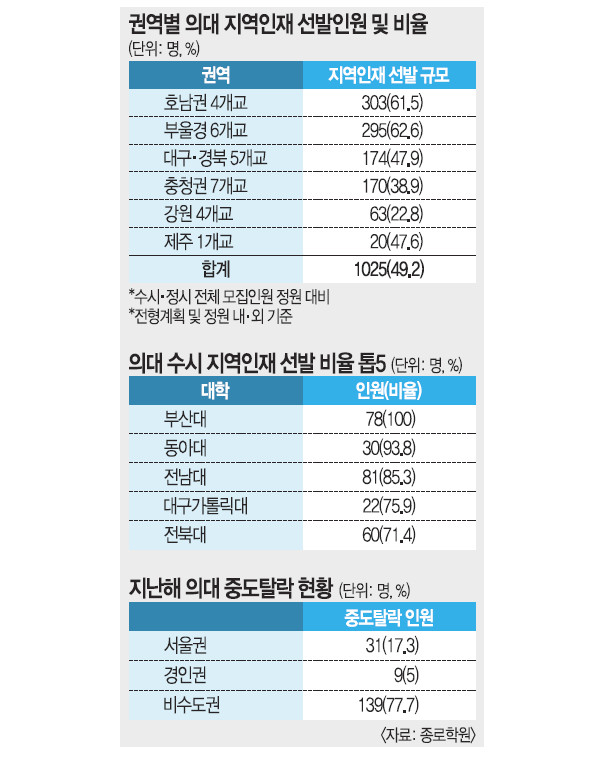 권역별 의대 지역인재 선발인원 및 비율
(단위: 명, %)

| 권역 | 지역인재 선발 규모 |
|---|---|
| 호남권 4개교 | 303(61.5) |
| 부울경 6개교 | 295(62.6) |
| 대구·경북 5개교 | 174(47.9) |
| 충청권 7개교 | 170(38.9) |
| 강원 4개교 | 63(22.8) |
| 제주 1개교 | 20(47.6) |
| 합계 | 1025(49.2) |

*수시·정시 전체 모집인원 정원 대비
*전형계획 및 정원 내·외 기준

의대 수시 지역인재 선발 비율 톱5 (단위: 명, %)

| 대학 | 인원(비율) |
|---|---|
| 부산대 | 78(100) |
| 동아대 | 30(93.8) |
| 전남대 | 81(85.3) |
| 대구가톨릭대 | 22(75.9) |
| 전북대 | 60(71.4) |

지난해 의대 중도탈락 현황 (단위: 명, %)

| | 중도탈락 인원 |
|---|---|
| 서울권 | 31(17.3) |
| 경인권 | 9(5) |
| 비수도권 | 139(77.7) |

〈자료: 종로학원〉